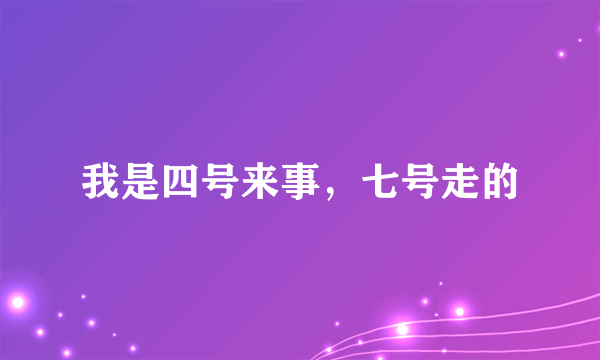 我是四号来事，七号走的